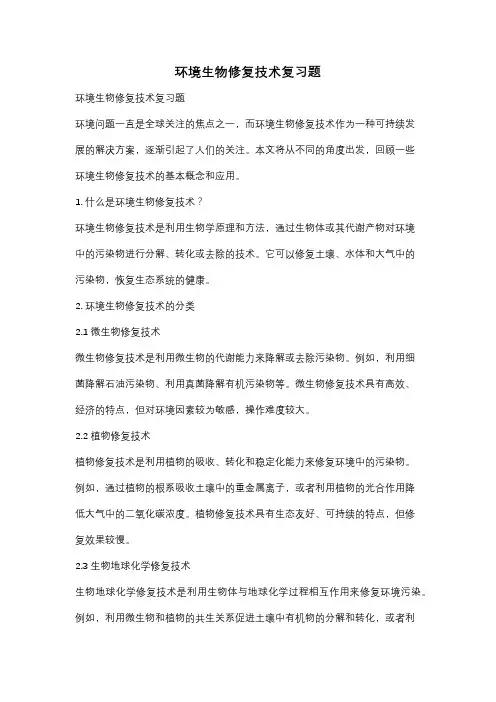 环境生物修复技术复习题

环境生物修复技术复习题

环境问题一直是全球关注的焦点之一，而环境生物修复技术作为一种可持续发展的解决方案，逐渐引起了人们的关注。本文将从不同的角度出发，回顾一些环境生物修复技术的基本概念和应用。

1. 什么是环境生物修复技术？

环境生物修复技术是利用生物学原理和方法，通过生物体或其代谢产物对环境中的污染物进行分解、转化或去除的技术。它可以修复土壤、水体和大气中的污染物，恢复生态系统的健康。

2. 环境生物修复技术的分类

2.1 微生物修复技术

微生物修复技术是利用微生物的代谢能力来降解或去除污染物。例如，利用细菌降解石油污染物、利用真菌降解有机污染物等。微生物修复技术具有高效、经济的特点，但对环境因素较为敏感，操作难度较大。

2.2 植物修复技术

植物修复技术是利用植物的吸收、转化和稳定化能力来修复环境中的污染物。例如，通过植物的根系吸收土壤中的重金属离子，或者利用植物的光合作用降低大气中的二氧化碳浓度。植物修复技术具有生态友好、可持续的特点，但修复效果较慢。

2.3 生物地球化学修复技术

生物地球化学修复技术是利用生物体与地球化学过程相互作用来修复环境污染。例如，利用微生物和植物的共生关系促进土壤中有机物的分解和转化，或者利